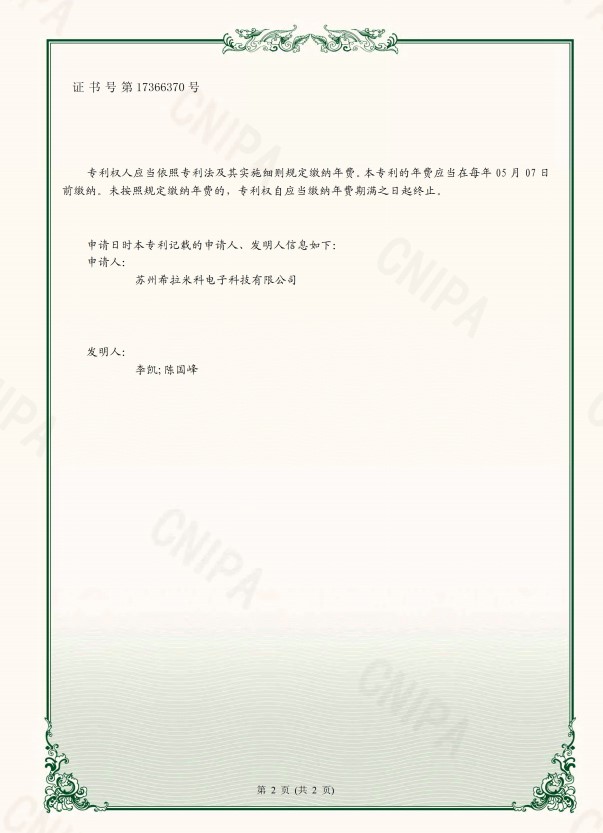 证书号第17366370号

专利权人应当依照专利法及其实施细则规定缴纳年费。本专利的年费应当在每年05月07日前缴纳。未按照规定缴纳年费的，专利权自应当缴纳年费期满之日起终止。

申请日时本专利记载的申请人、发明人信息如下：
申请人：
苏州希拉米科电子科技有限公司

发明人：
李凯；陈国峰

第2页(共2页)

CNIPA